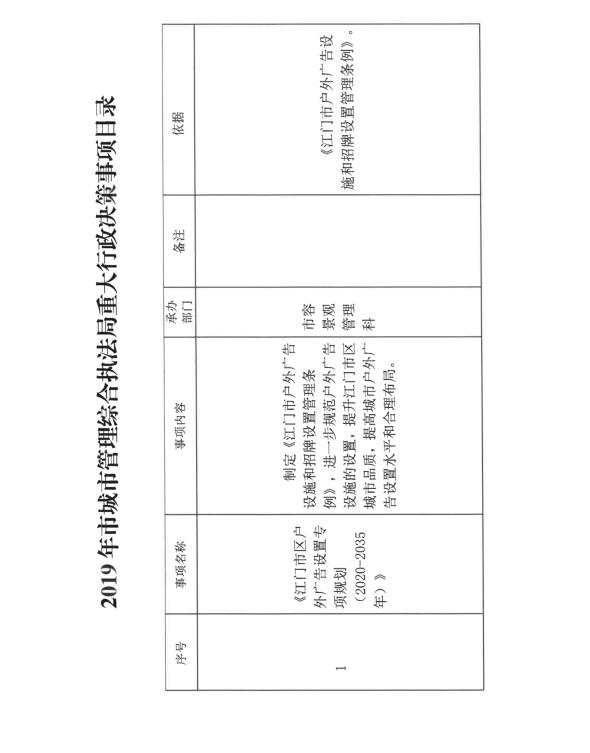 2019年市城市管理综合执法局重大行政决策事项目录

| 序号 | 事项名称 | 事项内容 | 承办部门 | 备注 | 依据 |
|---|---|---|---|---|---|
| 1 | 《江门市区户外广告设置专项规划（2020-2035年）》 | 制定《江门市户外广告设施和招牌设置管理条例》，进一步规范户外广告设施的设置，提升江门市区城市品质，提高城市户外广告设置水平和合理布局。 | 市容景观管理科 |  | 《江门市户外广告设施和招牌设置管理条例》。 |